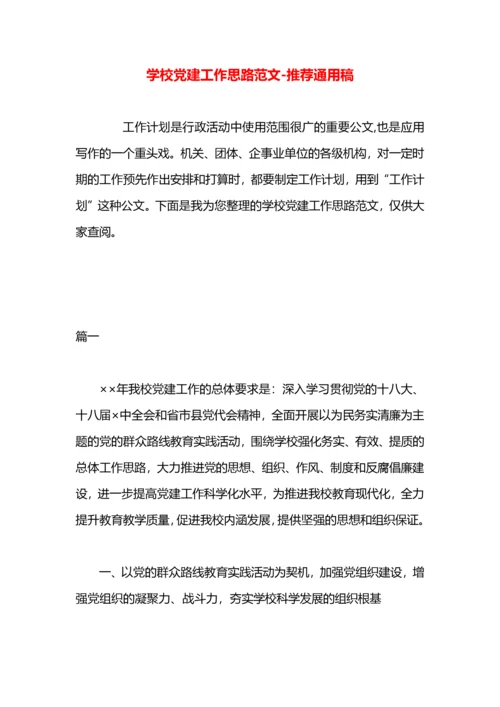 学校党建工作思路范文-推荐通用稿

工作计划是行政活动中使用范围很广的重要公文,也是应用写作的一个重头戏。机关、团体、企事业单位的各级机构，对一定时期的工作预先作出安排和打算时，都要制定工作计划，用到“工作计划”这种公文。下面是我为您整理的学校党建工作思路范文，仅供大家查阅。

篇一

××年我校党建工作的总体要求是：深入学习贯彻党的十八大、十八届×中全会和省市县党代会精神，全面开展以为民务实清廉为主题的党的群众路线教育实践活动，围绕学校强化务实、有效、提质的总体工作思路，大力推进党的思想、组织、作风、制度和反腐倡廉建设，进一步提高党建工作科学化水平，为推进我校教育现代化，全力提升教育教学质量，促进我校内涵发展，提供坚强的思想和组织保证。

一、以党的群众路线教育实践活动为契机，加强党组织建设，增强党组织的凝聚力、战斗力，夯实学校科学发展的组织根基